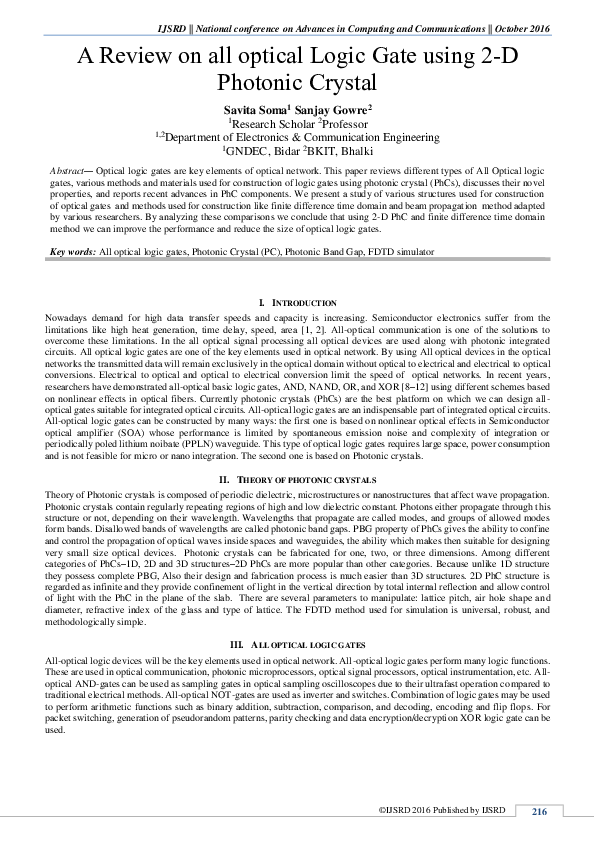 IJSRD || National conference on Advances in Computing and Communications || October 2016

A Review on all optical Logic Gate using 2-D Photonic Crystal

Savita Soma$^1$ Sanjay Gowre$^2$
$^1$Research Scholar $^2$Professor
$^{1,2}$Department of Electronics & Communication Engineering
$^1$GNDEC, Bidar $^2$BKIT, Bhalki

Abstract— Optical logic gates are key elements of optical network. This paper reviews different types of All Optical logic gates, various methods and materials used for construction of logic gates using photonic crystal (PhCs), discusses their novel properties, and reports recent advances in PhC components. We present a study of various structures used for construction of optical gates and methods used for construction like finite difference time domain and beam propagation method adapted by various researchers. By analyzing these comparisons we conclude that using 2-D PhC and finite difference time domain method we can improve the performance and reduce the size of optical logic gates.

Key words: All optical logic gates, Photonic Crystal (PC), Photonic Band Gap, FDTD simulator

I. INTRODUCTION

Nowadays demand for high data transfer speeds and capacity is increasing. Semiconductor electronics suffer from the limitations like high heat generation, time delay, speed, area [1, 2]. All-optical communication is one of the solutions to overcome these limitations. In the all optical signal processing all optical devices are used along with photonic integrated circuits. All optical logic gates are one of the key elements used in optical network. By using All optical devices in the optical networks the transmitted data will remain exclusively in the optical domain without optical to electrical and electrical to optical conversions. Electrical to optical and optical to electrical conversion limit the speed of optical networks. In recent years, researchers have demonstrated all-optical basic logic gates, AND, NAND, OR, and XOR [8–12] using different schemes based on nonlinear effects in optical fibers. Currently photonic crystals (PhCs) are the best platform on which we can design all-optical gates suitable for integrated optical circuits. All-optical logic gates are an indispensable part of integrated optical circuits. All-optical logic gates can be constructed by many ways: the first one is based on nonlinear optical effects in Semiconductor optical amplifier (SOA) whose performance is limited by spontaneous emission noise and complexity of integration or periodically poled lithium noibate (PPLN) waveguide. This type of optical logic gates requires large space, power consumption and is not feasible for micro or nano integration. The second one is based on Photonic crystals.

II. THEORY OF PHOTONIC CRYSTALS

Theory of Photonic crystals is composed of periodic dielectric, microstructures or nanostructures that affect wave propagation. Photonic crystals contain regularly repeating regions of high and low dielectric constant. Photons either propagate through this structure or not, depending on their wavelength. Wavelengths that propagate are called modes, and groups of allowed modes form bands. Disallowed bands of wavelengths are called photonic band gaps. PBG property of PhCs gives the ability to confine and control the propagation of optical waves inside spaces and waveguides, the ability which makes then suitable for designing very small size optical devices. Photonic crystals can be fabricated for one, two, or three dimensions. Among different categories of PhCs–1D, 2D and 3D structures–2D PhCs are more popular than other categories. Because unlike 1D structure they possess complete PBG, Also their design and fabrication process is much easier than 3D structures. 2D PhC structure is regarded as infinite and they provide confinement of light in the vertical direction by total internal reflection and allow control of light with the PhC in the plane of the slab. There are several parameters to manipulate: lattice pitch, air hole shape and diameter, refractive index of the glass and type of lattice. The FDTD method used for simulation is universal, robust, and methodologically simple.

III. ALL OPTICAL LOGIC GATES

All-optical logic devices will be the key elements used in optical network. All-optical logic gates perform many logic functions. These are used in optical communication, photonic microprocessors, optical signal processors, optical instrumentation, etc. All-optical AND-gates can be used as sampling gates in optical sampling oscilloscopes due to their ultrafast operation compared to traditional electrical methods. All-optical NOT-gates are used as inverter and switches. Combination of logic gates may be used to perform arithmetic functions such as binary addition, subtraction, comparison, and decoding, encoding and flip flops. For packet switching, generation of pseudorandom patterns, parity checking and data encryption/decryption XOR logic gate can be used.

©IJSRD 2016 Published by IJSRD 216